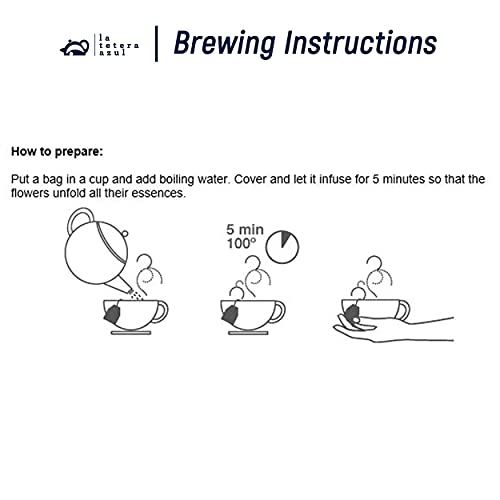 la tetera azul

Brewing Instructions

How to prepare:

Put a bag in a cup and add boiling water. Cover and let it infuse for 5 minutes so that the flowers unfold all their essences.

5 min
100°